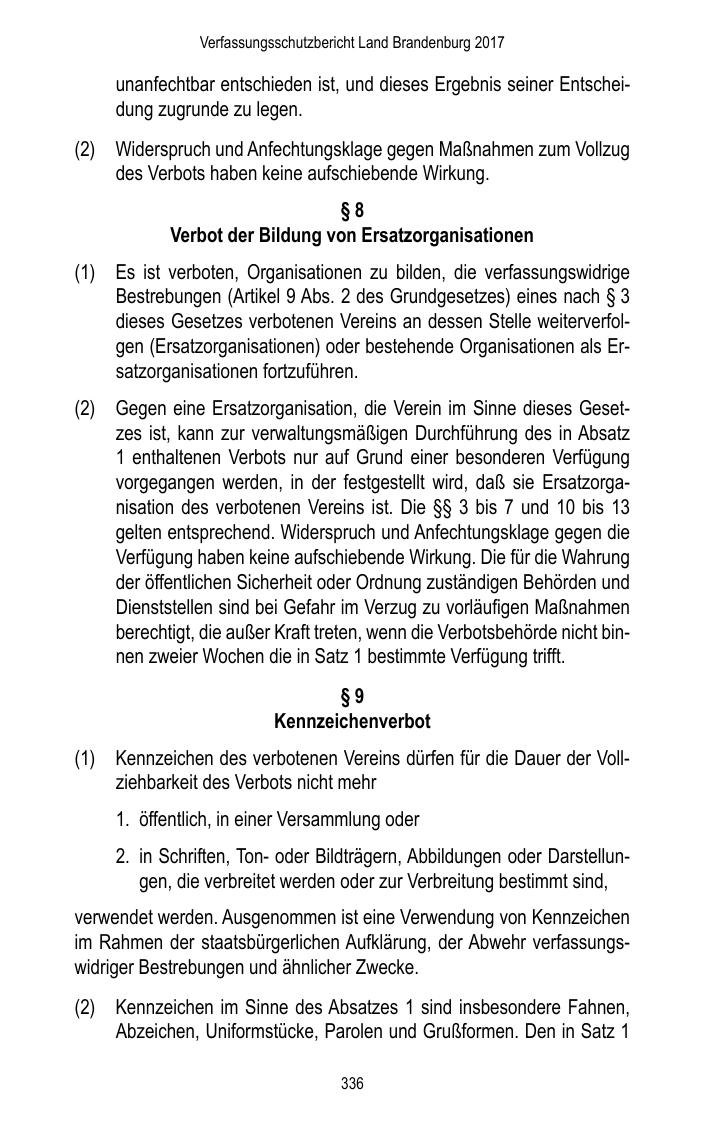 Verfassungsschutzbericht Land Brandenburg 2017

unanfechtbar entschieden ist, und dieses Ergebnis seiner Entscheidung zugrunde zu legen.

(2) Widerspruch und Anfechtungsklage gegen Maßnahmen zum Vollzug des Verbots haben keine aufschiebende Wirkung.

§ 8
Verbot der Bildung von Ersatzorganisationen

(1) Es ist verboten, Organisationen zu bilden, die verfassungswidrige Bestrebungen (Artikel 9 Abs. 2 des Grundgesetzes) eines nach § 3 dieses Gesetzes verbotenen Vereins an dessen Stelle weiterverfolgen (Ersatzorganisationen) oder bestehende Organisationen als Ersatzorganisationen fortzuführen.

(2) Gegen eine Ersatzorganisation, die Verein im Sinne dieses Gesetzes ist, kann zur verwaltungsmäßigen Durchführung des in Absatz 1 enthaltenen Verbots nur auf Grund einer besonderen Verfügung vorgegangen werden, in der festgestellt wird, daß sie Ersatzorganisation des verbotenen Vereins ist. Die §§ 3 bis 7 und 10 bis 13 gelten entsprechend. Widerspruch und Anfechtungsklage gegen die Verfügung haben keine aufschiebende Wirkung. Die für die Wahrung der öffentlichen Sicherheit oder Ordnung zuständigen Behörden und Dienststellen sind bei Gefahr im Verzug zu vorläufigen Maßnahmen berechtigt, die außer Kraft treten, wenn die Verbotsbehörde nicht binnen zweier Wochen die in Satz 1 bestimmte Verfügung trifft.

§ 9
Kennzeichenverbot

(1) Kennzeichen des verbotenen Vereins dürfen für die Dauer der Vollziehbarkeit des Verbots nicht mehr

1. öffentlich, in einer Versammlung oder

2. in Schriften, Ton- oder Bildträgern, Abbildungen oder Darstellungen, die verbreitet werden oder zur Verbreitung bestimmt sind,

verwendet werden. Ausgenommen ist eine Verwendung von Kennzeichen im Rahmen der staatsbürgerlichen Aufklärung, der Abwehr verfassungswidriger Bestrebungen und ähnlicher Zwecke.

(2) Kennzeichen im Sinne des Absatzes 1 sind insbesondere Fahnen, Abzeichen, Uniformstücke, Parolen und Grußformen. Den in Satz 1

336